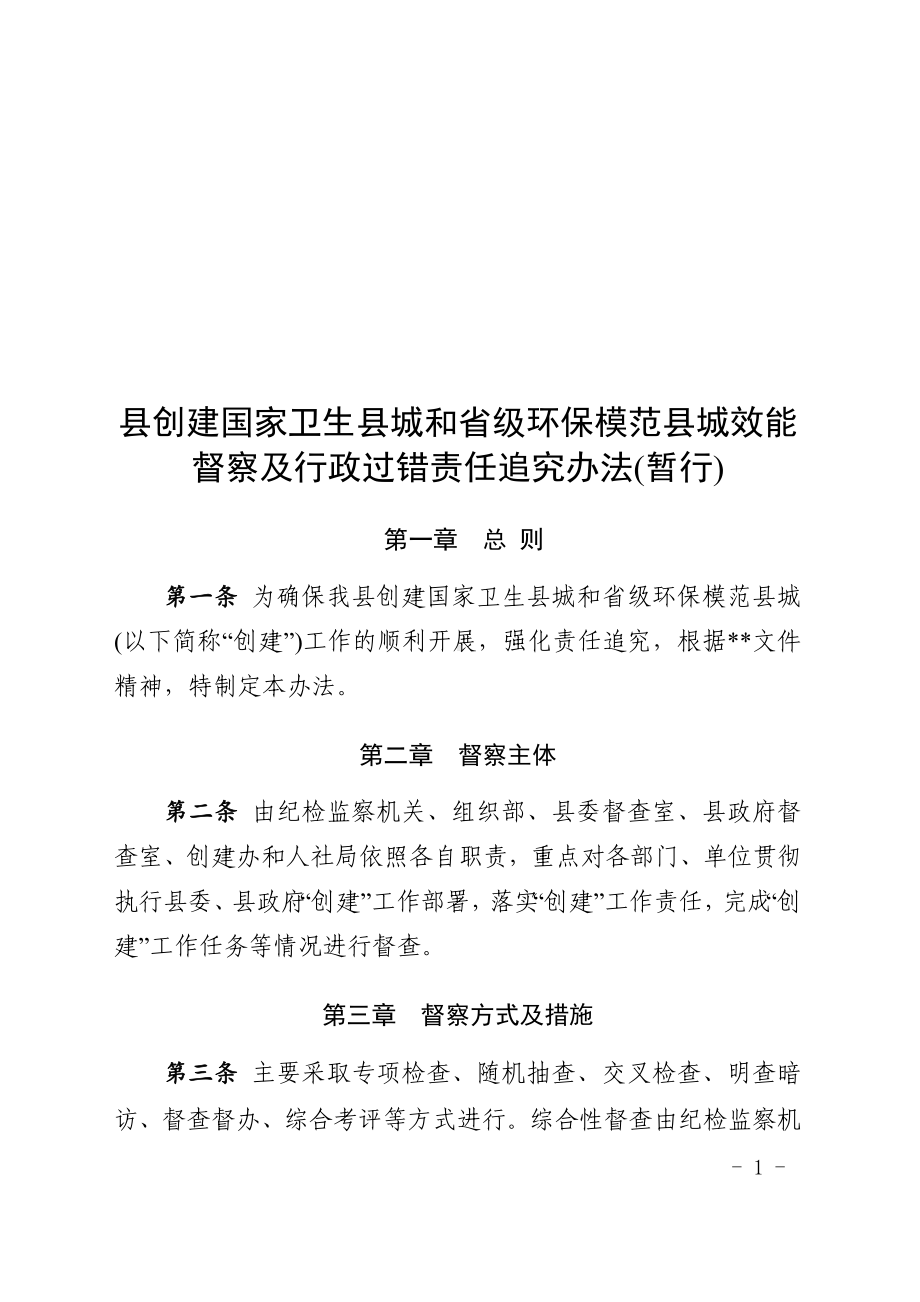 县创建国家卫生县城和省级环保模范县城效能督察及行政过错责任追究办法(暂行)

第一章　总 则

第一条 为确保我县创建国家卫生县城和省级环保模范县城(以下简称“创建”)工作的顺利开展，强化责任追究，根据**文件精神，特制定本办法。

第二章　督察主体

第二条 由纪检监察机关、组织部、县委督查室、县政府督查室、创建办和人社局依照各自职责，重点对各部门、单位贯彻执行县委、县政府“创建”工作部署，落实“创建”工作责任，完成“创建”工作任务等情况进行督查。

第三章　督察方式及措施

第三条 主要采取专项检查、随机抽查、交叉检查、明查暗访、督查督办、综合考评等方式进行。综合性督查由纪检监察机

- 1 -